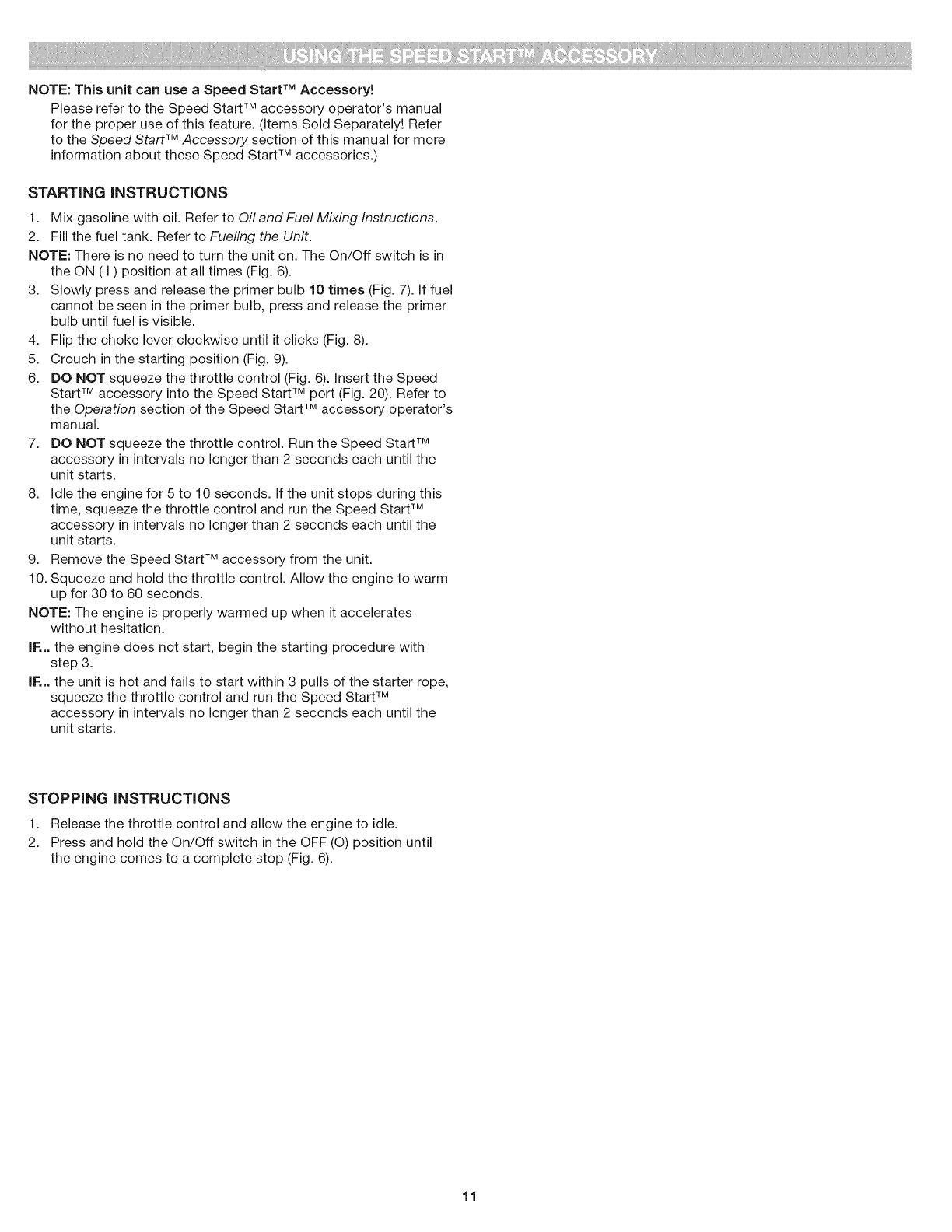 USING THE SPEED START™ ACCESSORY

NOTE: This unit can use a Speed Start™ Accessory!

Please refer to the Speed Start™ accessory operator's manual for the proper use of this feature. (Items Sold Separately! Refer to the Speed Start™ Accessory section of this manual for more information about these Speed Start™ accessories.)

STARTING INSTRUCTIONS

1. Mix gasoline with oil. Refer to Oil and Fuel Mixing Instructions.
2. Fill the fuel tank. Refer to Fueling the Unit.

NOTE: There is no need to turn the unit on. The On/Off switch is in the ON ( I ) position at all times (Fig. 6).

3. Slowly press and release the primer bulb 10 times (Fig. 7). If fuel cannot be seen in the primer bulb, press and release the primer bulb until fuel is visible.
4. Flip the choke lever clockwise until it clicks (Fig. 8).
5. Crouch in the starting position (Fig. 9).
6. DO NOT squeeze the throttle control (Fig. 6). Insert the Speed Start™ accessory into the Speed Start™ port (Fig. 20). Refer to the Operation section of the Speed Start™ accessory operator's manual.
7. DO NOT squeeze the throttle control. Run the Speed Start™ accessory in intervals no longer than 2 seconds each until the unit starts.
8. Idle the engine for 5 to 10 seconds. If the unit stops during this time, squeeze the throttle control and run the Speed Start™ accessory in intervals no longer than 2 seconds each until the unit starts.
9. Remove the Speed Start™ accessory from the unit.
10. Squeeze and hold the throttle control. Allow the engine to warm up for 30 to 60 seconds.

NOTE: The engine is properly warmed up when it accelerates without hesitation.

IF... the engine does not start, begin the starting procedure with step 3.

IF... the unit is hot and fails to start within 3 pulls of the starter rope, squeeze the throttle control and run the Speed Start™ accessory in intervals no longer than 2 seconds each until the unit starts.

STOPPING INSTRUCTIONS

1. Release the throttle control and allow the engine to idle.
2. Press and hold the On/Off switch in the OFF (O) position until the engine comes to a complete stop (Fig. 6).

11